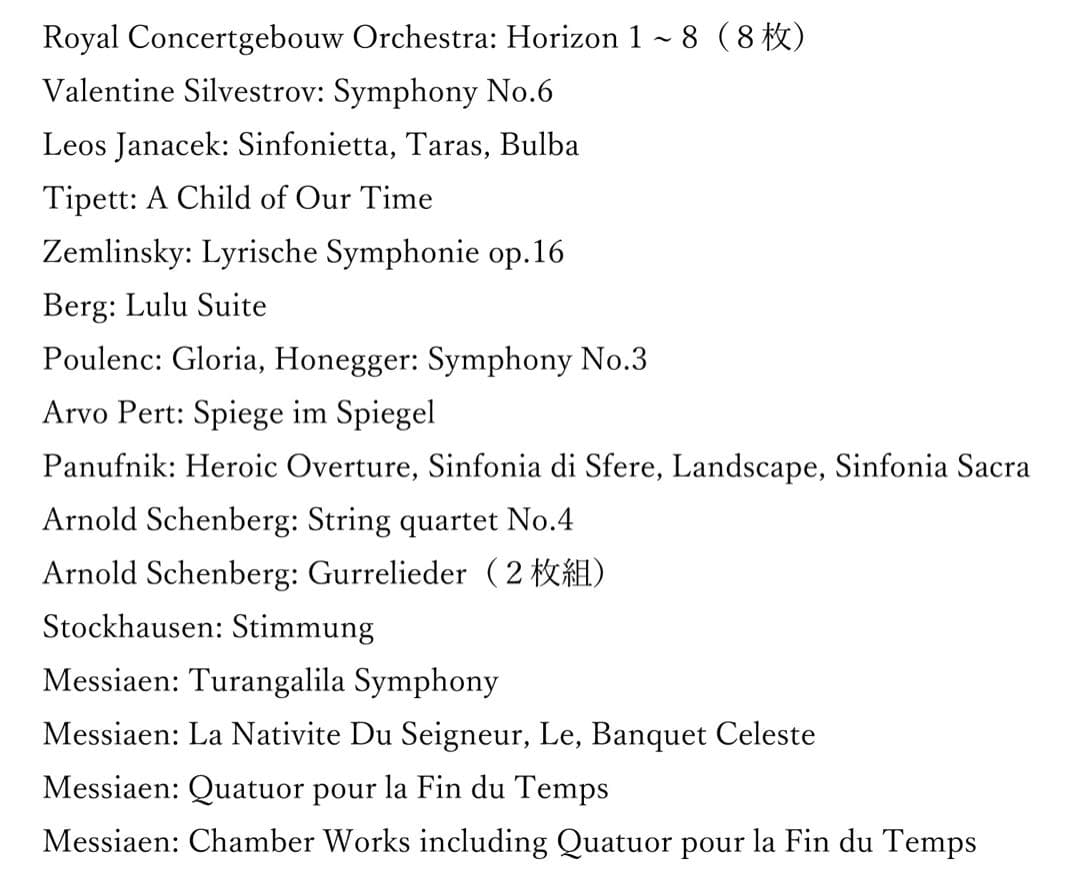 Royal Concertgebouw Orchestra: Horizon 1 ~ 8（8枚）
Valentine Silvestrov: Symphony No.6
Leos Janacek: Sinfonietta, Taras, Bulba
Tipett: A Child of Our Time
Zemlinsky: Lyrische Symphonie op.16
Berg: Lulu Suite
Poulenc: Gloria, Honegger: Symphony No.3
Arvo Pert: Spiege im Spiegel
Panufnik: Heroic Overture, Sinfonia di Sfere, Landscape, Sinfonia Sacra
Arnold Schenberg: String quartet No.4
Arnold Schenberg: Gurrelieder（2枚組）
Stockhausen: Stimmung
Messiaen: Turangalila Symphony
Messiaen: La Nativite Du Seigneur, Le, Banquet Celeste
Messiaen: Quatuor pour la Fin du Temps
Messiaen: Chamber Works including Quatuor pour la Fin du Temps